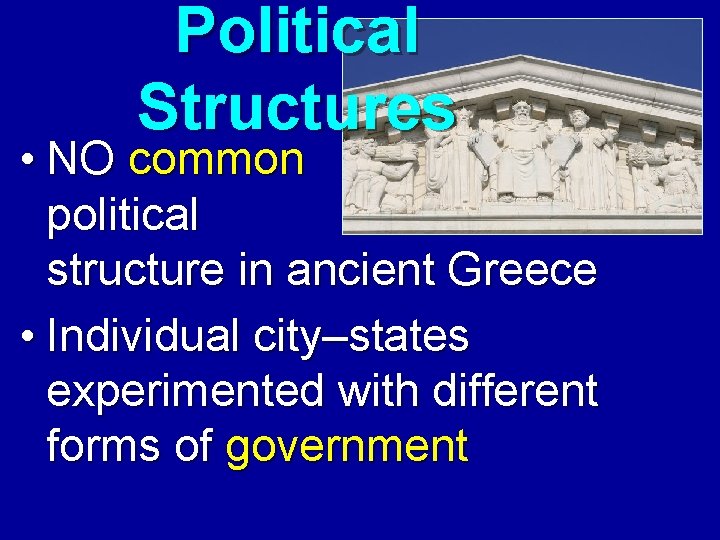 Political Structures

• NO common political structure in ancient Greece

• Individual city–states experimented with different forms of government